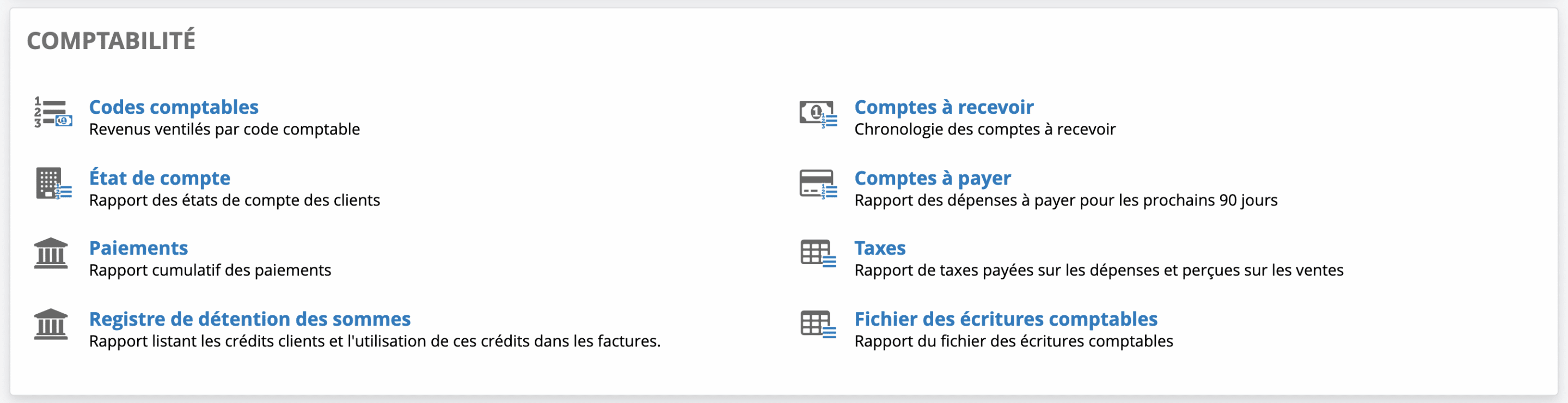 COMPTABILITÉ

Codes comptables
Revenus ventilés par code comptable

État de compte
Rapport des états de compte des clients

Paiements
Rapport cumulatif des paiements

Registre de détention des sommes
Rapport listant les crédits clients et l'utilisation de ces crédits dans les factures.

Comptes à recevoir
Chronologie des comptes à recevoir

Comptes à payer
Rapport des dépenses à payer pour les prochains 90 jours

Taxes
Rapport de taxes payées sur les dépenses et perçues sur les ventes

Fichier des écritures comptables
Rapport du fichier des écritures comptables